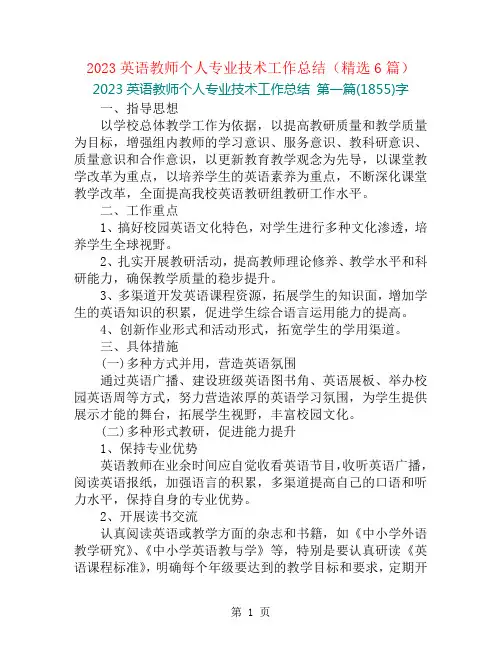 2023 英语教师个人专业技术工作总结（精选 6 篇）

2023 英语教师个人专业技术工作总结 第一篇(1855)字

一、指导思想

以学校总体教学工作为依据，以提高教研质量和教学质量为目标，增强组内教师的学习意识、服务意识、教科研意识、质量意识和合作意识，以更新教育教学观念为先导，以课堂教学改革为重点，以培养学生的英语素养为重点，不断深化课堂教学改革，全面提高我校英语教研组教研工作水平。

二、工作重点

1、搞好校园英语文化特色，对学生进行多种文化渗透，培养学生全球视野。

2、扎实开展教研活动，提高教师理论修养、教学水平和科研能力，确保教学质量的稳步提升。

3、多渠道开发英语课程资源，拓展学生的知识面，增加学生的英语知识的积累，促进学生综合语言运用能力的提高。

4、创新作业形式和活动形式，拓宽学生的学用渠道。

三、具体措施

(一)多种方式并用，营造英语氛围

通过英语广播、建设班级英语图书角、英语展板、举办校园英语周等方式，努力营造浓厚的英语学习氛围，为学生提供展示才能的舞台，拓展学生视野，丰富校园文化。

(二)多种形式教研，促进能力提升

1、保持专业优势

英语教师在业余时间应自觉收看英语节目,收听英语广播，阅读英语报纸，加强语言的积累，多渠道提高自己的口语和听力水平，保持自身的专业优势。

2、开展读书交流

认真阅读英语或教学方面的杂志和书籍，如《中小学外语教学研究》、《中小学英语教与学》等，特别是要认真研读《英语课程标准》，明确每个年级要达到的教学目标和要求，定期开

第 1 页